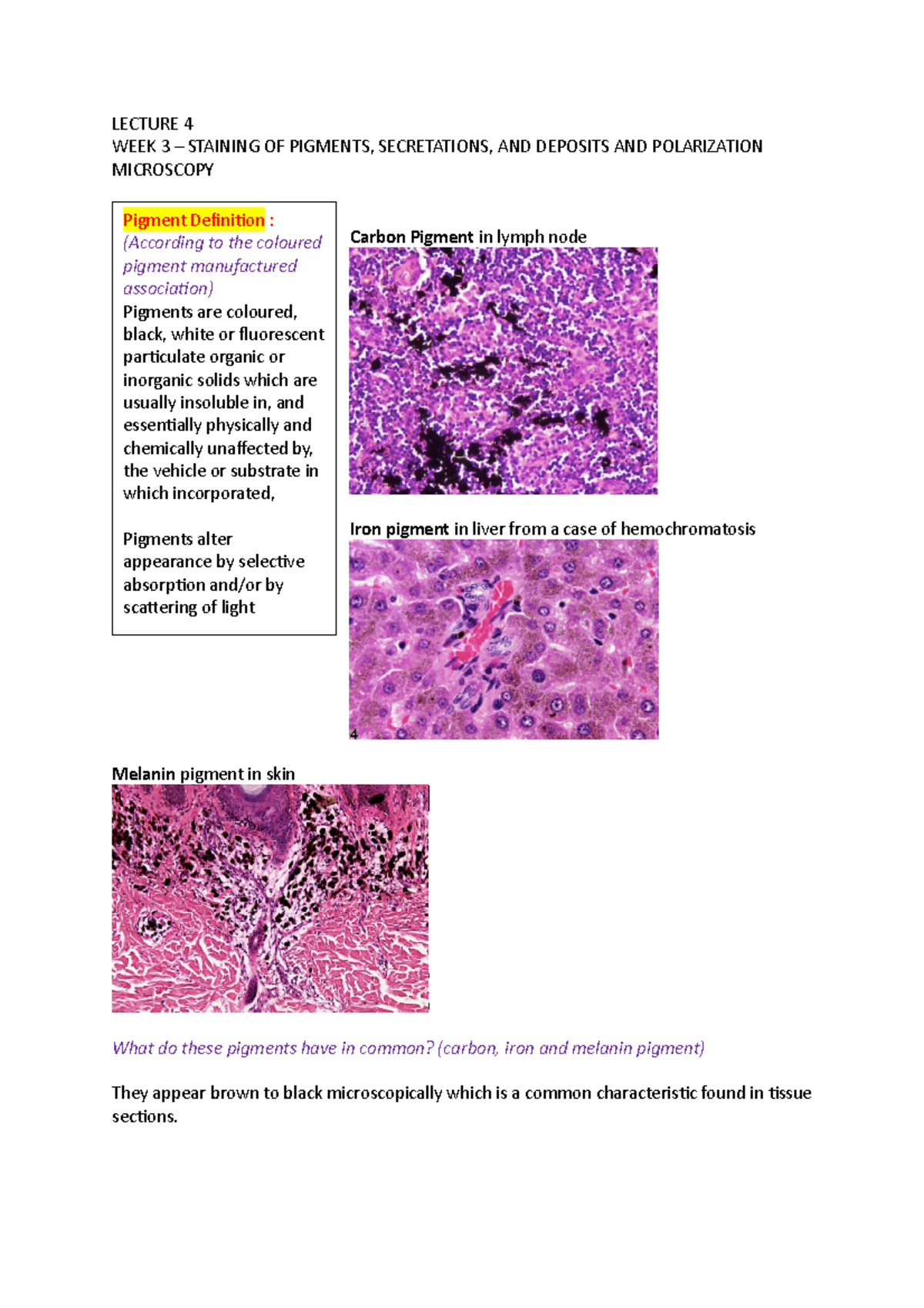 LECTURE 4
WEEK 3 – STAINING OF PIGMENTS, SECRETATIONS, AND DEPOSITS AND POLARIZATION MICROSCOPY

Pigment Definition :
(According to the coloured pigment manufactured association)
Pigments are coloured, black, white or fluorescent particulate organic or inorganic solids which are usually insoluble in, and essentially physically and chemically unaffected by, the vehicle or substrate in which incorporated,

Pigments alter appearance by selective absorption and/or by scattering of light

Carbon Pigment in lymph node

Iron pigment in liver from a case of hemochromatosis

4

Melanin pigment in skin

What do these pigments have in common? (carbon, iron and melanin pigment)

They appear brown to black microscopically which is a common characteristic found in tissue sections.